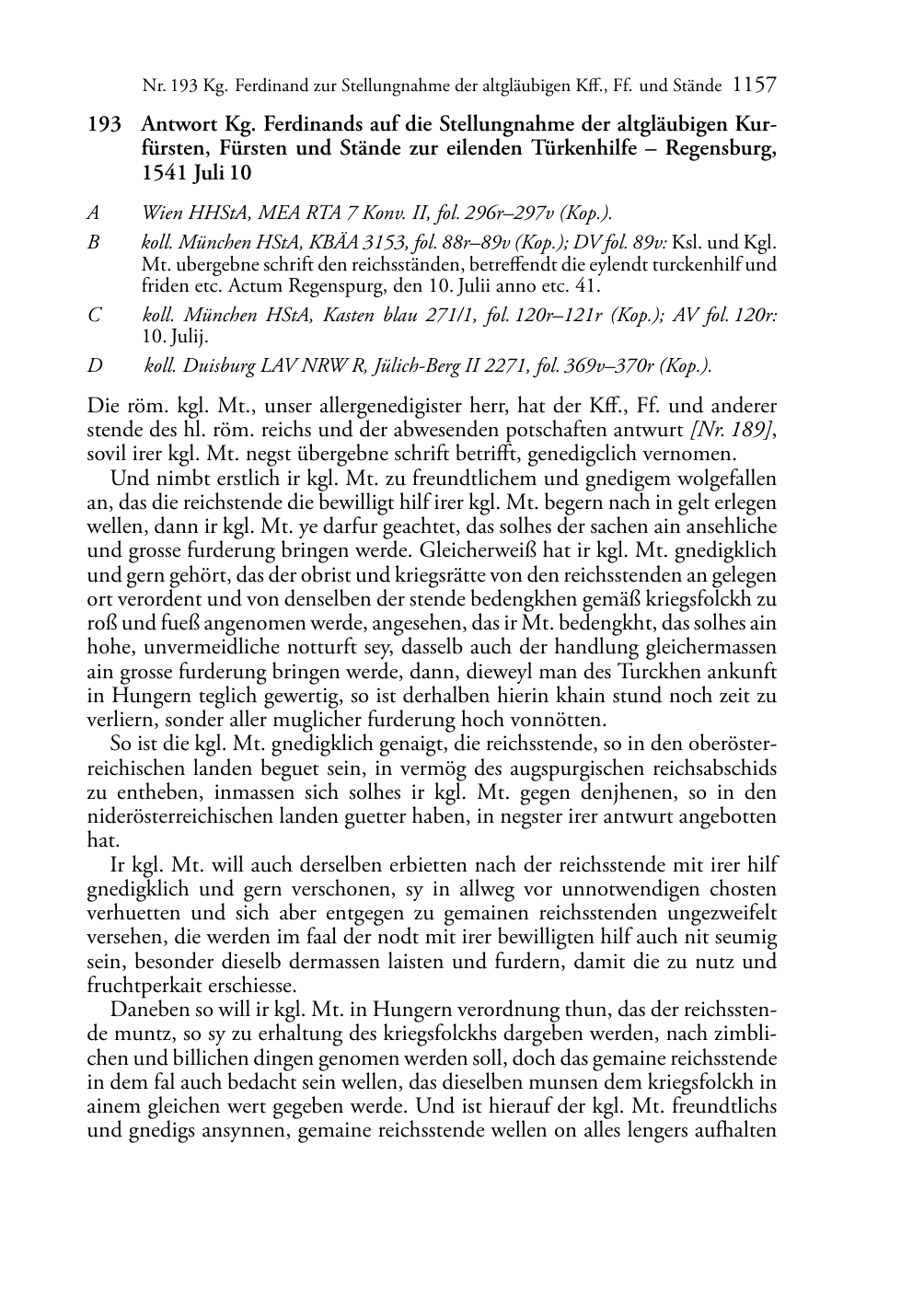 Nr. 193 Kg. Ferdinand zur Stellungnahme der altgläubigen Kff., Ff. und Stände 1157

193 Antwort Kg. Ferdinands auf die Stellungnahme der altgläubigen Kurfürsten, Fürsten und Stände zur eilenden Türkenhilfe – Regensburg, 1541 Juli 10

A Wien HHStA, MEA RTA 7 Konv. II, fol. 296r–297v (Kop.).

B koll. München HStA, KBÄA 3153, fol. 88r–89v (Kop.); DV fol. 89v: Ksl. und Kgl. Mt. ubergebne schrift den reichsständen, betreffendt die eylendt turckenhilf und friden etc. Actum Regenspurg, den 10. Julii anno etc. 41.

C koll. München HStA, Kasten blau 271/1, fol. 120r–121r (Kop.); AV fol. 120r: 10. Julij.

D koll. Duisburg LAV NRW R, Jülich-Berg II 2271, fol. 369v–370r (Kop.).

Die röm. kgl. Mt., unser allergenedigister herr, hat der Kff., Ff. und anderer stende des hl. röm. reichs und der abwesenden potschaften antwurt [Nr. 189], sovil irer kgl. Mt. negst übergebne schrift betrifft, genedigclich vernomen.

Und nimbt erstlich ir kgl. Mt. zu freundtlichem und gnedigem wolgefallen an, das die reichstende die bewilligt hilf irer kgl. Mt. begern nach in gelt erlegen wellen, dann ir kgl. Mt. ye darfur geachtet, das solhes der sachen ain ansehliche und grosse furderung bringen werde. Gleicherweiß hat ir kgl. Mt. gnedigklich und gern gehört, das der obrist und kriegsrätte von den reichsstenden an gelegen ort verordent und von denselben der stende bedengkhen gemäß kriegsfolckh zu roß und fueß angenomen werde, angesehen, das ir Mt. bedengkht, das solhes ain hohe, unvermeidliche notturft sey, dasselb auch der handlung gleichermassen ain grosse furderung bringen werde, dann, dieweyl man des Turckhen ankunft in Hungern teglich gewertig, so ist derhalben hierin khain stund noch zeit zu verliern, sonder aller muglicher furderung hoch vonnötten.

So ist die kgl. Mt. gnedigklich genaigt, die reichsstende, so in den oberösterreichischen landen beguet sein, in vermög des augspurgischen reichsabschids zu entheben, inmassen sich solhes ir kgl. Mt. gegen denjhenen, so in den niderösterreichischen landen guetter haben, in negster irer antwurt angebotten hat.

Ir kgl. Mt. will auch derselben erbietten nach der reichsstende mit irer hilf gnedigklich und gern verschonen, sy in allweg vor unnotwendigen chosten verhuetten und sich aber entgegen zu gemainen reichsstenden ungezweifelt versehen, die werden im faal der nodt mit irer bewilligten hilf auch nit seumig sein, besonder dieselb dermassen laisten und furdern, damit die zu nutz und fruchtperkait erschiesse.

Daneben so will ir kgl. Mt. in Hungern verordnung thun, das der reichsstende muntz, so sy zu erhaltung des kriegsfolckhs dargeben werden, nach zimblichen und billichen dingen genomen werden soll, doch das gemaine reichsstende in dem fal auch bedacht sein wellen, das dieselben munsen dem kriegsfolckh in ainem gleichen wert gegeben werde. Und ist hierauf der kgl. Mt. freundtlichs und gnedigs ansynnen, gemaine reichsstende wellen on alles lengers aufhalten